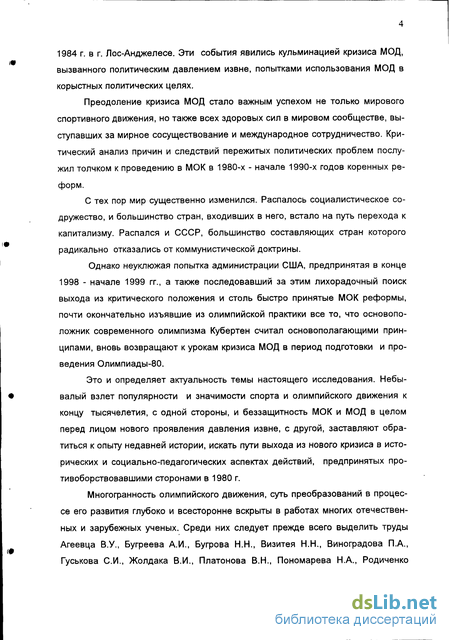 4

1984 г. в г. Лос-Анджелесе. Эти события явились кульминацией кризиса МОД, вызванного политическим давлением извне, попытками использования МОД в корыстных политических целях.

Преодоление кризиса МОД стало важным успехом не только мирового спортивного движения, но также всех здоровых сил в мировом сообществе, выступавших за мирное сосуществование и международное сотрудничество. Критический анализ причин и следствий пережитых политических проблем послужил толчком к проведению в МОК в 1980-х - начале 1990-х годов коренных реформ.

С тех пор мир существенно изменился. Распалось социалистическое содружество, и большинство стран, входивших в него, встало на путь перехода к капитализму. Распался и СССР, большинство составляющих стран которого радикально отказались от коммунистической доктрины.

Однако неуклюжая попытка администрации США, предпринятая в конце 1998 - начале 1999 гг., а также последовавший за этим лихорадочный поиск выхода из критического положения и столь быстро принятые МОК реформы, почти окончательно изъявшие из олимпийской практики все то, что основоположник современного олимпизма Кубертен считал основополагающими принципами, вновь возвращают к урокам кризиса МОД в период подготовки и проведения Олимпиады-80.

Это и определяет актуальность темы настоящего исследования. Небывалый взлет популярности и значимости спорта и олимпийского движения к концу тысячелетия, с одной стороны, и беззащитность МОК и МОД в целом перед лицом нового проявления давления извне, с другой, заставляют обратиться к опыту недавней истории, искать пути выхода из нового кризиса в исторических и социально-педагогических аспектах действий, предпринятых противоборствовавшими сторонами в 1980 г.

Многогранность олимпийского движения, суть преобразований в процессе его развития глубоко и всесторонне вскрыты в работах многих отечественных и зарубежных ученых. Среди них следует прежде всего выделить труды Агеевца В.У., Бугреева А.И., Бугрова Н.Н., Визитея Н.Н., Виноградова П.А., Гуськова С.И., Жолдака В.И., Платонова В.Н., Пономарева Н.А., Родиченко

dsLib.net
библиотека диссертаций